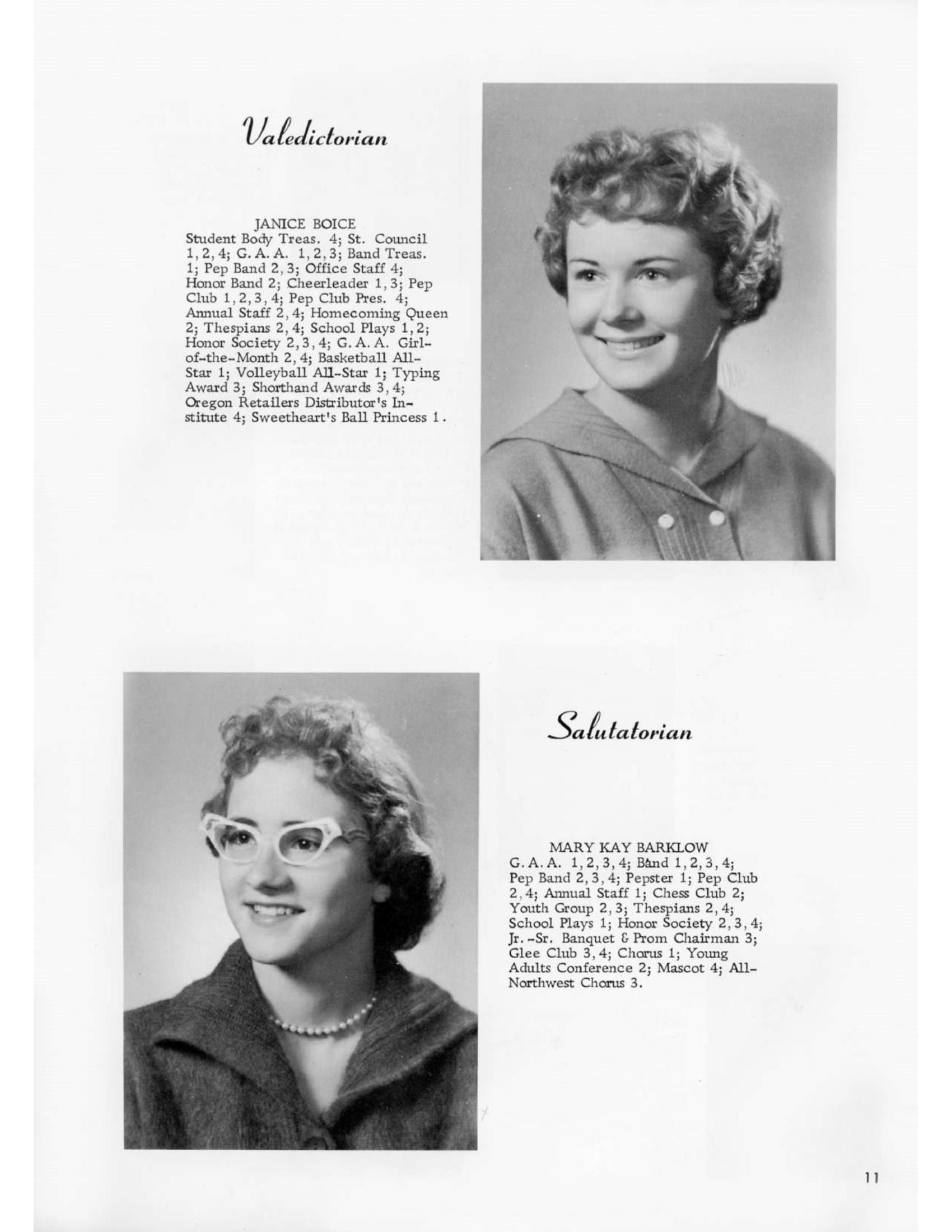 Valedictorian

JANICE BOICE
Student Body Treas. 4; St. Council 1, 2, 4; G. A. A. 1, 2, 3; Band Treas. 1; Pep Band 2, 3; Office Staff 4; Honor Band 2; Cheerleader 1, 3; Pep Club 1, 2, 3, 4; Pep Club Pres. 4; Annual Staff 2, 4; Homecoming Queen 2; Thespians 2, 4; School Plays 1, 2; Honor Society 2, 3, 4; G. A. A. Girl-of-the-Month 2, 4; Basketball All-Star 1; Volleyball All-Star 1; Typing Award 3; Shorthand Awards 3, 4; Oregon Retailers Distributor's Institute 4; Sweetheart's Ball Princess 1.

Salutatorian

MARY KAY BARKLOW
G. A. A. 1, 2, 3, 4; Band 1, 2, 3, 4; Pep Band 2, 3, 4; Pepster 1; Pep Club 2, 4; Annual Staff 1; Chess Club 2; Youth Group 2, 3; Thespians 2, 4; School Plays 1; Honor Society 2, 3, 4; Jr. -Sr. Banquet & Prom Chairman 3; Glee Club 3, 4; Chorus 1; Young Adults Conference 2; Mascot 4; All-Northwest Chorus 3.

11